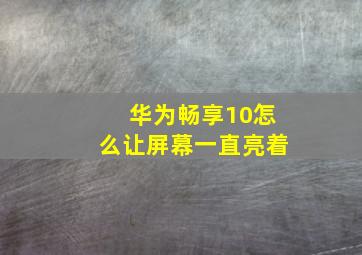 华为畅享10怎么让屏幕一直亮着